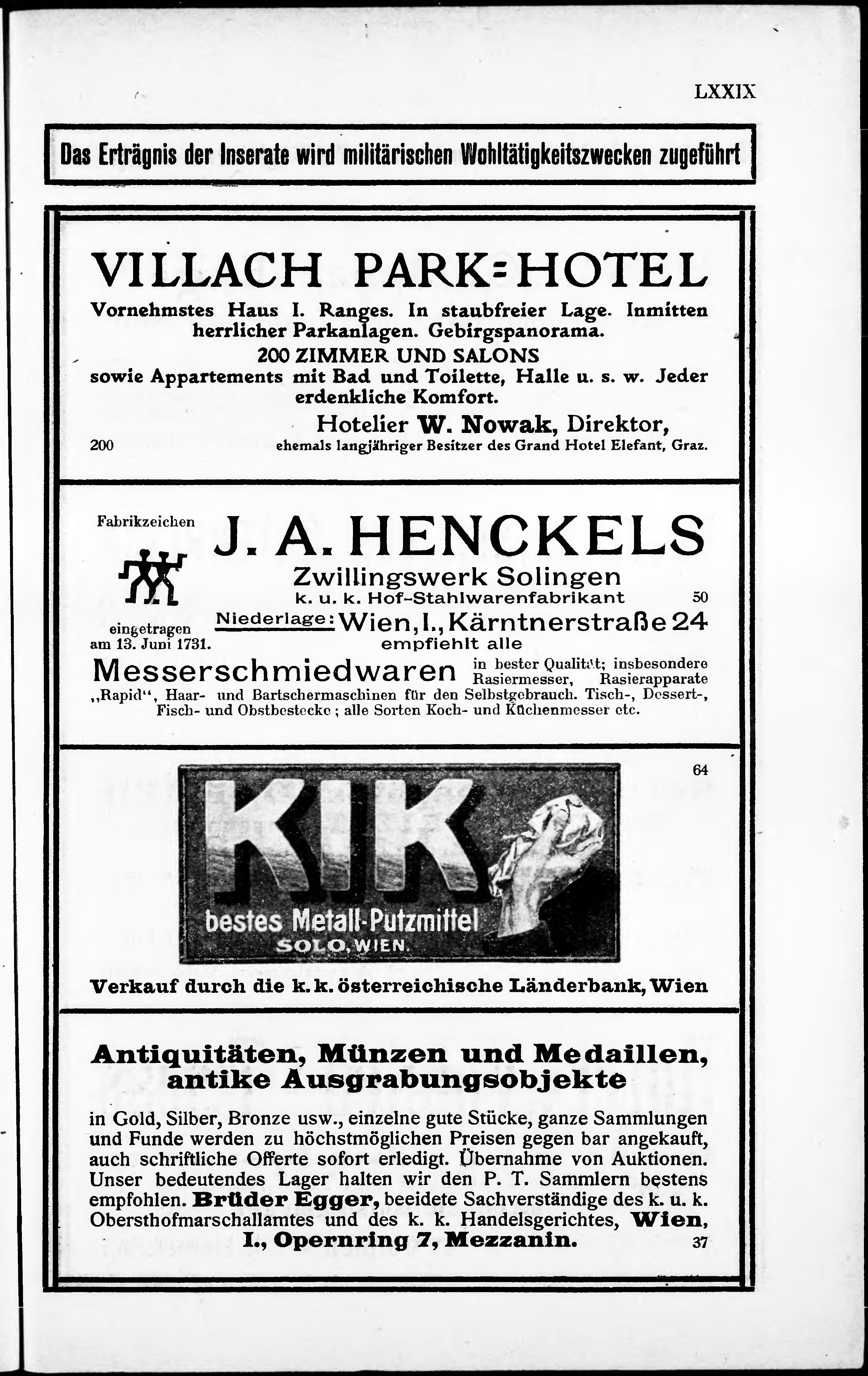 LXXIX

Das Erträgnis der Inserate wird militärischen Wohltätigkeitszwecken zugeführt

VILLACH PARK=HOTEL

Vornehmstes Haus I. Ranges. In staubfreier Lage. Inmitten herrlicher Parkanlagen. Gebirgspanorama.

200 ZIMMER UND SALONS

sowie Appartements mit Bad und Toilette, Halle u. s. w. Jeder erdenkliche Komfort.

Hotelier W. Nowak, Direktor,

200 ehemals langjähriger Besitzer des Grand Hotel Elefant, Graz.

Fabrikzeichen

eingetragen am 13. Juni 1731.

J. A. HENCKELS

Zwillingswerk Solingen

k. u. k. Hof-Stahlwarenfabrikant 50

Niederlage: Wien, I., Kärntnerstraße 24

empfiehlt alle

Messerschmiedwaren in bester Qualität; insbesondere Rasiermesser, Rasierapparate „Rapid“, Haar- und Bartschermaschinen für den Selbstgebrauch. Tisch-, Dessert-, Fisch- und Obstbestecke; alle Sorten Koch- und Küchenmesser etc.

64

KIK

bestes Metall-Putzmittel

SOLO, WIEN.

Verkauf durch die k. k. österreichische Länderbank, Wien

Antiquitäten, Münzen und Medaillen, antike Ausgrabungsobjekte

in Gold, Silber, Bronze usw., einzelne gute Stücke, ganze Sammlungen und Funde werden zu höchstmöglichen Preisen gegen bar angekauft, auch schriftliche Offerte sofort erledigt. Übernahme von Auktionen. Unser bedeutendes Lager halten wir den P. T. Sammlern bestens empfohlen. Brüder Egger, beeidete Sachverständige des k. u. k. Obersthofmarschallamtes und des k. k. Handelsgerichtes, Wien, I., Opernring 7, Mezzanin. 37